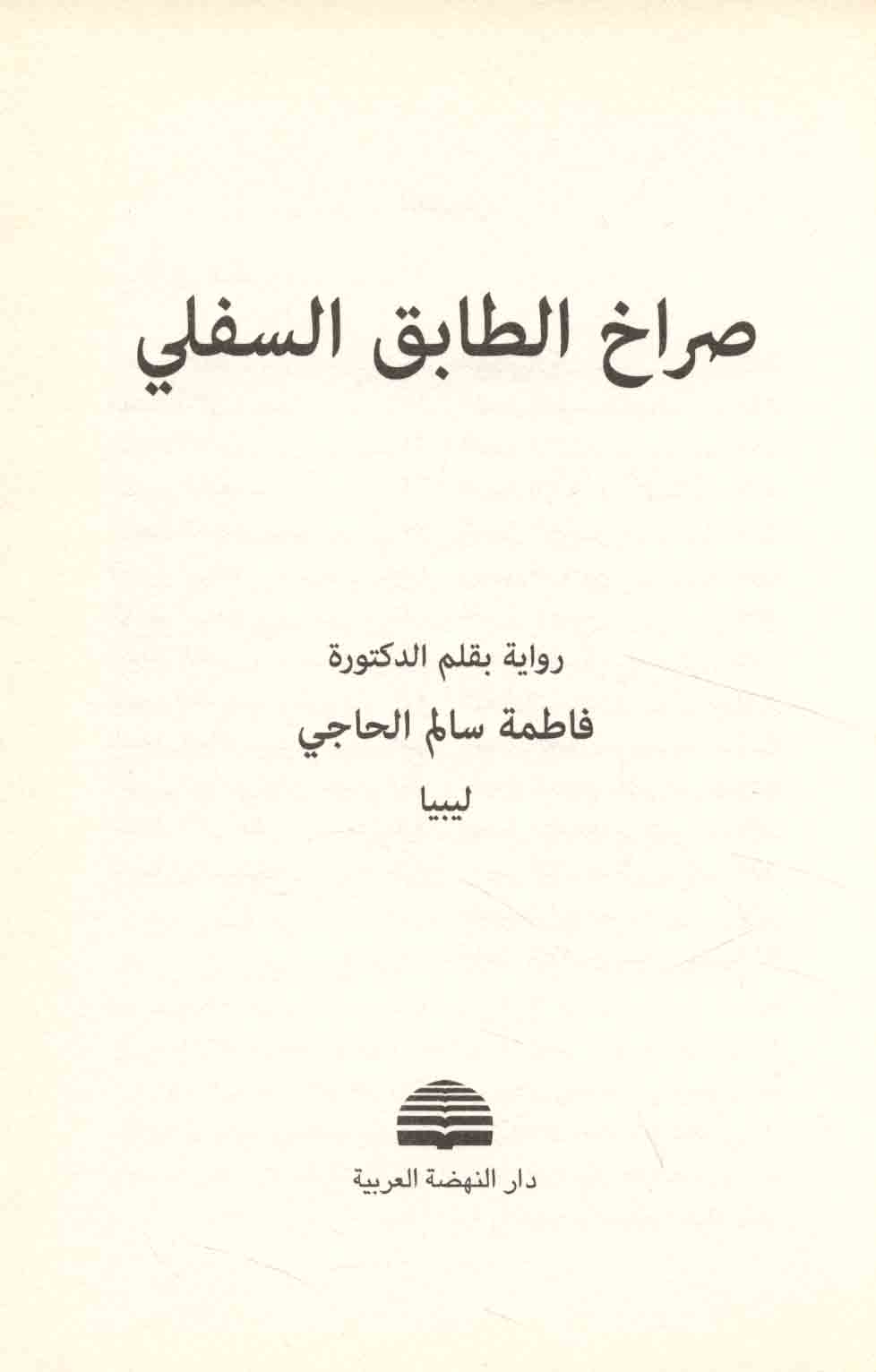 صراخ الطابق السفلي

رواية بقلم الدكتورة

فاطمة سالم الحاجي

ليبيا

دار النهضة العربية